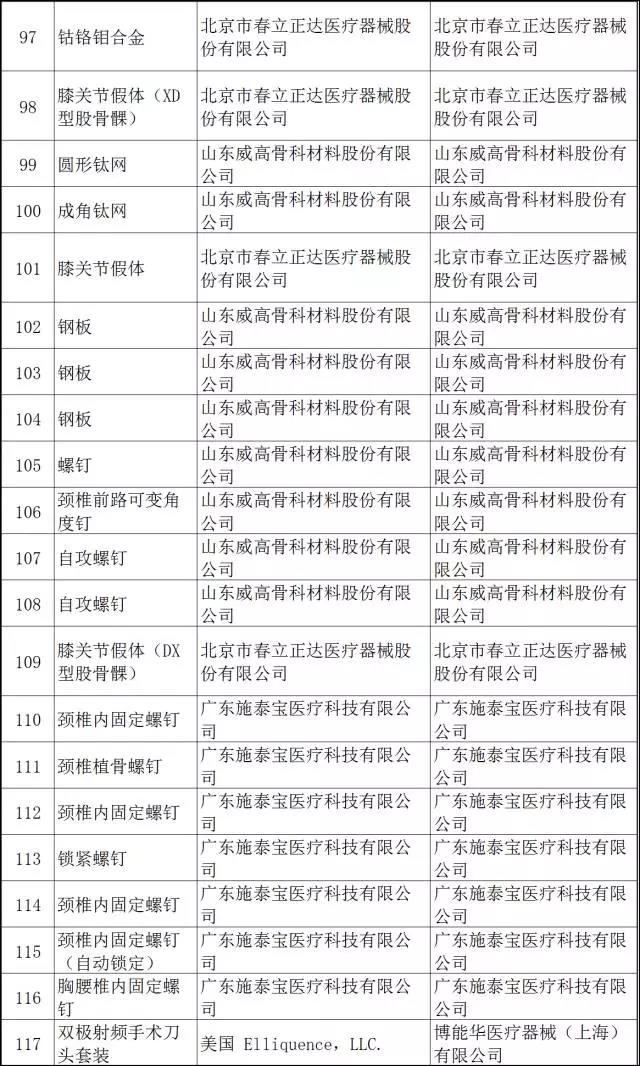 | 97 | 钴铬钼合金 | 北京市春立正达医疗器械股份有限公司 | 北京市春立正达医疗器械股份有限公司 |
|---|---|---|---|
| 98 | 膝关节假体（XD型股骨髁） | 北京市春立正达医疗器械股份有限公司 | 北京市春立正达医疗器械股份有限公司 |
| 99 | 圆形钛网 | 山东威高骨科材料股份有限公司 | 山东威高骨科材料股份有限公司 |
| 100 | 成角钛网 | 山东威高骨科材料股份有限公司 | 山东威高骨科材料股份有限公司 |
| 101 | 膝关节假体 | 北京市春立正达医疗器械股份有限公司 | 北京市春立正达医疗器械股份有限公司 |
| 102 | 钢板 | 山东威高骨科材料股份有限公司 | 山东威高骨科材料股份有限公司 |
| 103 | 钢板 | 山东威高骨科材料股份有限公司 | 山东威高骨科材料股份有限公司 |
| 104 | 钢板 | 山东威高骨科材料股份有限公司 | 山东威高骨科材料股份有限公司 |
| 105 | 螺钉 | 山东威高骨科材料股份有限公司 | 山东威高骨科材料股份有限公司 |
| 106 | 颈椎前路可变角度钉 | 山东威高骨科材料股份有限公司 | 山东威高骨科材料股份有限公司 |
| 107 | 自攻螺钉 | 山东威高骨科材料股份有限公司 | 山东威高骨科材料股份有限公司 |
| 108 | 自攻螺钉 | 山东威高骨科材料股份有限公司 | 山东威高骨科材料股份有限公司 |
| 109 | 膝关节假体（DX型股骨髁） | 北京市春立正达医疗器械股份有限公司 | 北京市春立正达医疗器械股份有限公司 |
| 110 | 颈椎内固定螺钉 | 广东施泰宝医疗科技有限公司 | 广东施泰宝医疗科技有限公司 |
| 111 | 颈椎植骨螺钉 | 广东施泰宝医疗科技有限公司 | 广东施泰宝医疗科技有限公司 |
| 112 | 颈椎内固定螺钉 | 广东施泰宝医疗科技有限公司 | 广东施泰宝医疗科技有限公司 |
| 113 | 锁紧螺钉 | 广东施泰宝医疗科技有限公司 | 广东施泰宝医疗科技有限公司 |
| 114 | 颈椎内固定螺钉 | 广东施泰宝医疗科技有限公司 | 广东施泰宝医疗科技有限公司 |
| 115 | 颈椎内固定螺钉（自动锁定） | 广东施泰宝医疗科技有限公司 | 广东施泰宝医疗科技有限公司 |
| 116 | 胸腰椎内固定螺钉 | 广东施泰宝医疗科技有限公司 | 广东施泰宝医疗科技有限公司 |
| 117 | 双极射频手术刀头套装 | 美国 Elliquence，LLC. | 博能华医疗器械（上海）有限公司 |